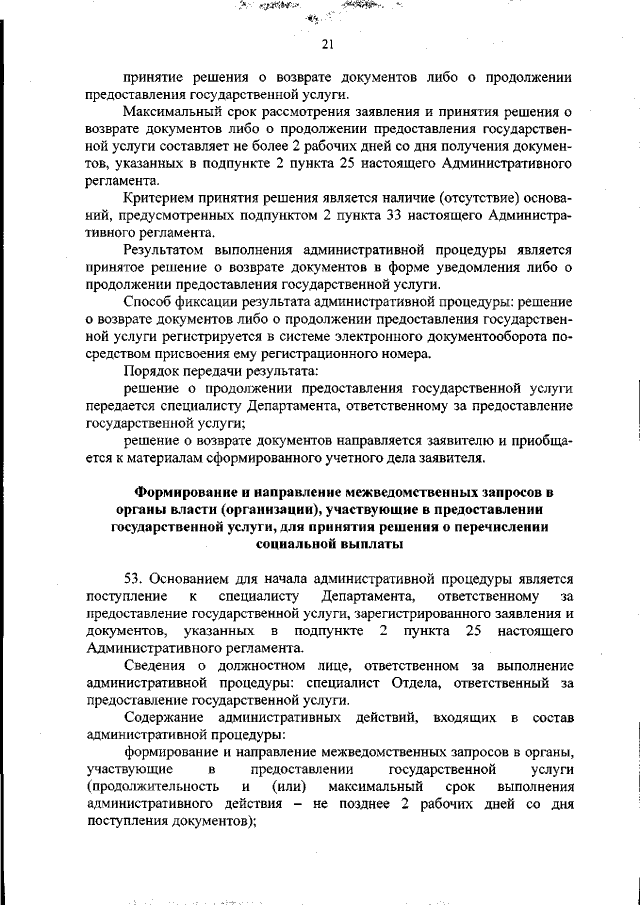 21

принятие решения о возврате документов либо о продолжении предоставления государственной услуги.

Максимальный срок рассмотрения заявления и принятия решения о возврате документов либо о продолжении предоставления государственной услуги составляет не более 2 рабочих дней со дня получения документов, указанных в подпункте 2 пункта 25 настоящего Административного регламента.

Критерием принятия решения является наличие (отсутствие) оснований, предусмотренных подпунктом 2 пункта 33 настоящего Административного регламента.

Результатом выполнения административной процедуры является принятое решение о возврате документов в форме уведомления либо о продолжении предоставления государственной услуги.

Способ фиксации результата административной процедуры: решение о возврате документов либо о продолжении предоставления государственной услуги регистрируется в системе электронного документооборота посредством присвоения ему регистрационного номера.

Порядок передачи результата:

решение о продолжении предоставления государственной услуги передается специалисту Департамента, ответственному за предоставление государственной услуги;

решение о возврате документов направляется заявителю и приобщается к материалам сформированного учетного дела заявителя.

Формирование и направление межведомственных запросов в органы власти (организации), участвующие в предоставлении государственной услуги, для принятия решения о перечислении социальной выплаты

53. Основанием для начала административной процедуры является поступление к специалисту Департамента, ответственному за предоставление государственной услуги, зарегистрированного заявления и документов, указанных в подпункте 2 пункта 25 настоящего Административного регламента.

Сведения о должностном лице, ответственном за выполнение административной процедуры: специалист Отдела, ответственный за предоставление государственной услуги.

Содержание административных действий, входящих в состав административной процедуры:

формирование и направление межведомственных запросов в органы, участвующие в предоставлении государственной услуги (продолжительность и (или) максимальный срок выполнения административного действия – не позднее 2 рабочих дней со дня поступления документов);